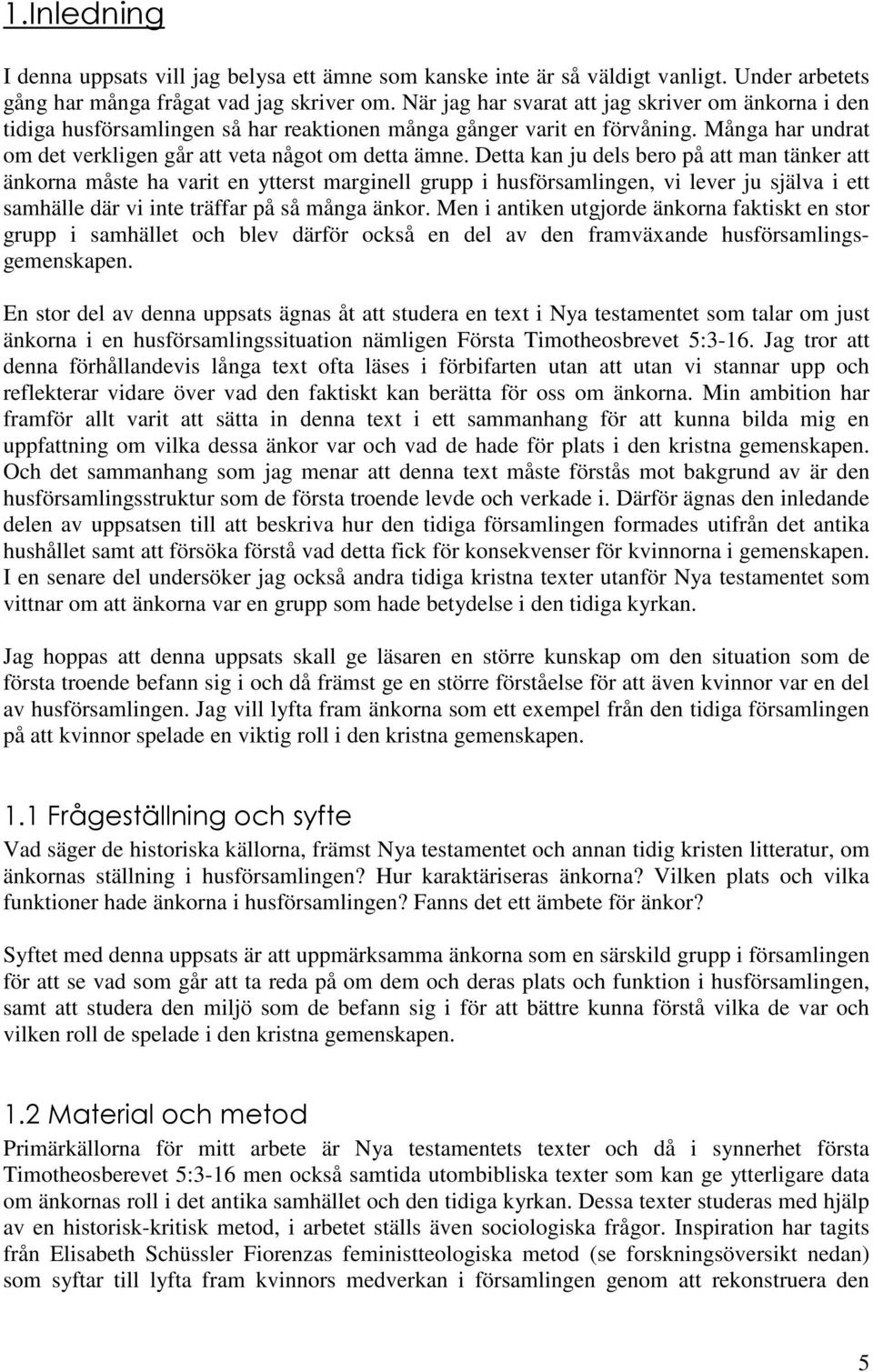 1.Inledning

I denna uppsats vill jag belysa ett ämne som kanske inte är så väldigt vanligt. Under arbetets gång har många frågat vad jag skriver om. När jag har svarat att jag skriver om änkorna i den tidiga husförsamlingen så har reaktionen många gånger varit en förvåning. Många har undrat om det verkligen går att veta något om detta ämne. Detta kan ju dels bero på att man tänker att änkorna måste ha varit en ytterst marginell grupp i husförsamlingen, vi lever ju själva i ett samhälle där vi inte träffar på så många änkor. Men i antiken utgjorde änkorna faktiskt en stor grupp i samhället och blev därför också en del av den framväxande husförsamlingsgemenskapen.

En stor del av denna uppsats ägnas åt att studera en text i Nya testamentet som talar om just änkorna i en husförsamlingssituation nämligen Första Timotheosbrevet 5:3-16. Jag tror att denna förhållandevis långa text ofta läses i förbifarten utan att utan vi stannar upp och reflekterar vidare över vad den faktiskt kan berätta för oss om änkorna. Min ambition har framför allt varit att sätta in denna text i ett sammanhang för att kunna bilda mig en uppfattning om vilka dessa änkor var och vad de hade för plats i den kristna gemenskapen. Och det sammanhang som jag menar att denna text måste förstås mot bakgrund av är den husförsamlingsstruktur som de första troende levde och verkade i. Därför ägnas den inledande delen av uppsatsen till att beskriva hur den tidiga församlingen formades utifrån det antika hushållet samt att försöka förstå vad detta fick för konsekvenser för kvinnorna i gemenskapen. I en senare del undersöker jag också andra tidiga kristna texter utanför Nya testamentet som vittnar om att änkorna var en grupp som hade betydelse i den tidiga kyrkan.

Jag hoppas att denna uppsats skall ge läsaren en större kunskap om den situation som de första troende befann sig i och då främst ge en större förståelse för att även kvinnor var en del av husförsamlingen. Jag vill lyfta fram änkorna som ett exempel från den tidiga församlingen på att kvinnor spelade en viktig roll i den kristna gemenskapen.

1.1 Frågeställning och syfte

Vad säger de historiska källorna, främst Nya testamentet och annan tidig kristen litteratur, om änkornas ställning i husförsamlingen? Hur karaktäriseras änkorna? Vilken plats och vilka funktioner hade änkorna i husförsamlingen? Fanns det ett ämbete för änkor?

Syftet med denna uppsats är att uppmärksamma änkorna som en särskild grupp i församlingen för att se vad som går att ta reda på om dem och deras plats och funktion i husförsamlingen, samt att studera den miljö som de befann sig i för att bättre kunna förstå vilka de var och vilken roll de spelade i den kristna gemenskapen.

1.2 Material och metod

Primärkällorna för mitt arbete är Nya testamentets texter och då i synnerhet första Timotheosberevet 5:3-16 men också samtida utombibliska texter som kan ge ytterligare data om änkornas roll i det antika samhället och den tidiga kyrkan. Dessa texter studeras med hjälp av en historisk-kritisk metod, i arbetet ställs även sociologiska frågor. Inspiration har tagits från Elisabeth Schüssler Fiorenzas feministteologiska metod (se forskningsöversikt nedan) som syftar till lyfta fram kvinnors medverkan i församlingen genom att rekonstruera den

5